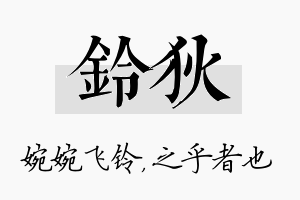 鈴狄

婉婉飞铃，之乎者也